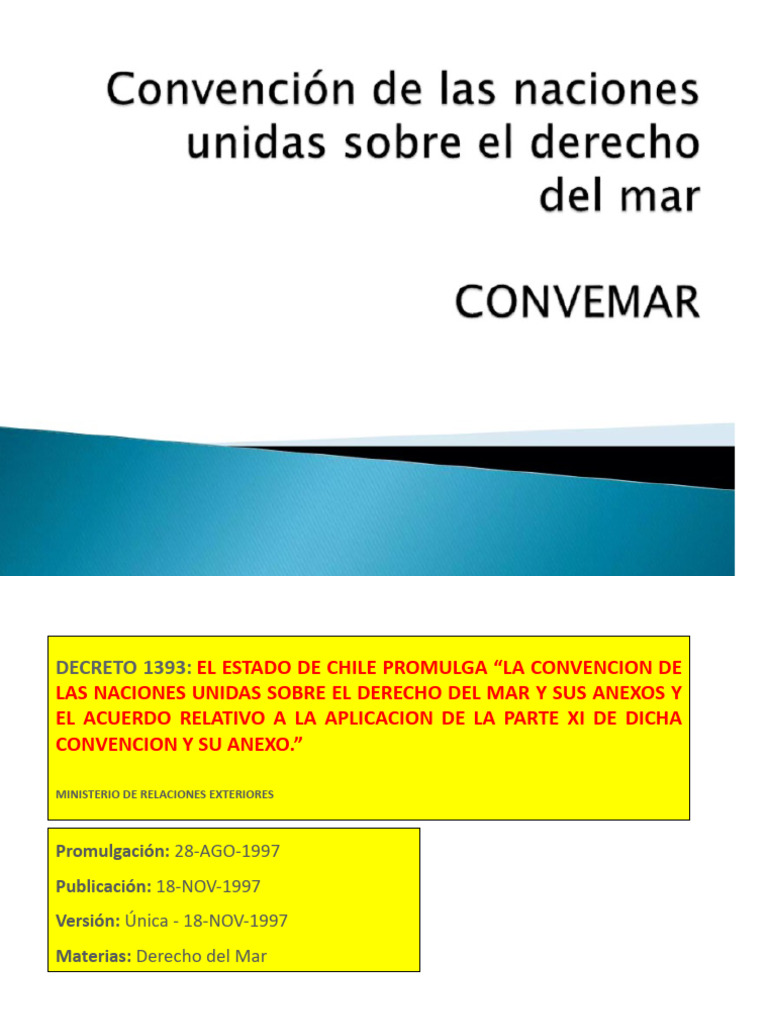 Convención de las naciones unidas sobre el derecho del mar

CONVEMAR

DECRETO 1393: EL ESTADO DE CHILE PROMULGA “LA CONVENCION DE LAS NACIONES UNIDAS SOBRE EL DERECHO DEL MAR Y SUS ANEXOS Y EL ACUERDO RELATIVO A LA APLICACION DE LA PARTE XI DE DICHA CONVENCION Y SU ANEXO.”

MINISTERIO DE RELACIONES EXTERIORES

Promulgación: 28-AGO-1997

Publicación: 18-NOV-1997

Versión: Única - 18-NOV-1997

Materias: Derecho del Mar